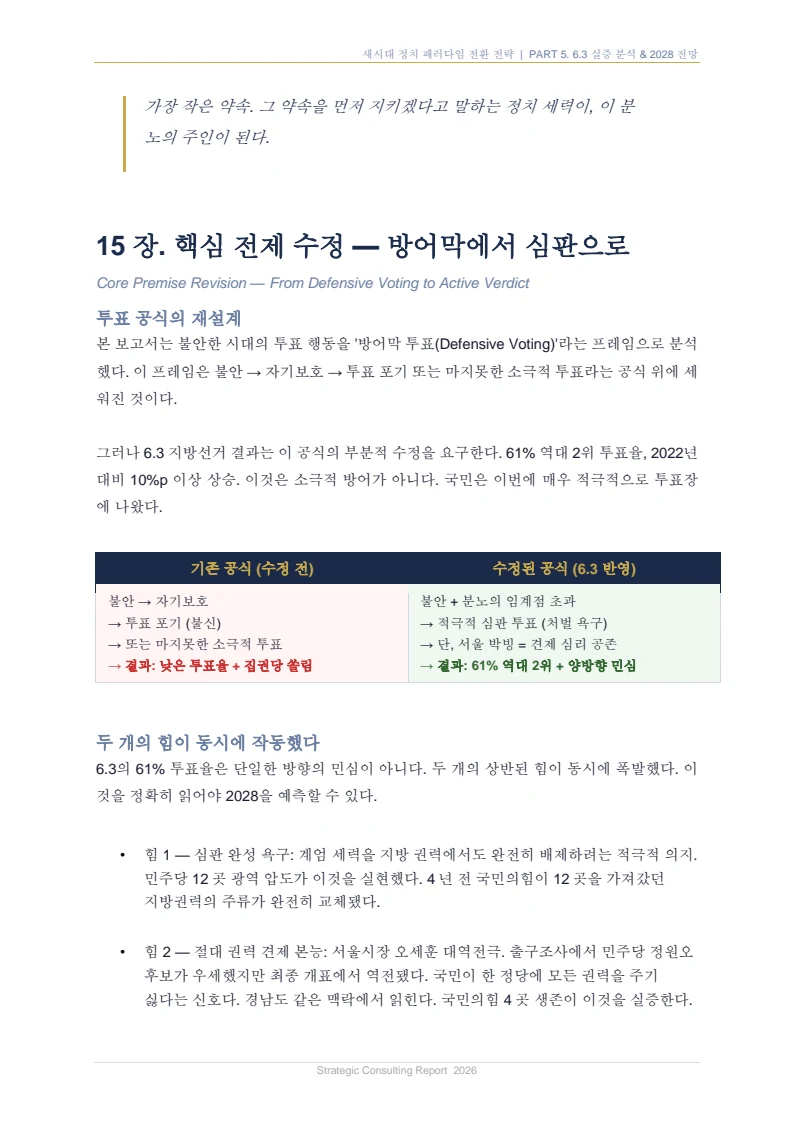 새시대 정치 패러다임 전환 전략 | PART 5. 6.3 실증 분석 & 2028 전망

가장 작은 약속. 그 약속을 먼저 지키겠다고 말하는 정치 세력이, 이 분노의 주인이 된다.

15 장. 핵심 전제 수정 — 방어막에서 심판으로

Core Premise Revision — From Defensive Voting to Active Verdict

투표 공식의 재설계

본 보고서는 불안한 시대의 투표 행동을 '방어막 투표(Defensive Voting)'라는 프레임으로 분석했다. 이 프레임은 불안 → 자기보호 → 투표 포기 또는 마지못한 소극적 투표라는 공식 위에 세워진 것이다.

그러나 6.3 지방선거 결과는 이 공식의 부분적 수정을 요구한다. 61% 역대 2위 투표율, 2022년 대비 10%p 이상 상승. 이것은 소극적 방어가 아니다. 국민은 이번에 매우 적극적으로 투표장에 나왔다.

| 기존 공식 (수정 전) | 수정된 공식 (6.3 반영) |
|---|---|
| 불안 → 자기보호<br>→ 투표 포기 (불신)<br>→ 또는 마지못한 소극적 투표<br>→ 결과: 낮은 투표율 + 집권당 쏠림 | 불안 + 분노의 임계점 초과<br>→ 적극적 심판 투표 (처벌 욕구)<br>→ 단, 서울 박빙 = 견제 심리 공존<br>→ 결과: 61% 역대 2위 + 양방향 민심 |

두 개의 힘이 동시에 작동했다

6.3의 61% 투표율은 단일한 방향의 민심이 아니다. 두 개의 상반된 힘이 동시에 폭발했다. 이것을 정확히 읽어야 2028을 예측할 수 있다.

• 힘 1 — 심판 완성 욕구: 계엄 세력을 지방 권력에서도 완전히 배제하려는 적극적 의지. 민주당 12 곳 광역 압도가 이것을 실현했다. 4 년 전 국민의힘이 12 곳을 가져갔던 지방권력의 주류가 완전히 교체됐다.

• 힘 2 — 절대 권력 견제 본능: 서울시장 오세훈 대역전극. 출구조사에서 민주당 정원오 후보가 우세했지만 최종 개표에서 역전됐다. 국민이 한 정당에 모든 권력을 주기 싫다는 신호다. 경남도 같은 맥락에서 읽힌다. 국민의힘 4 곳 생존이 이것을 실증한다.

Strategic Consulting Report 2026